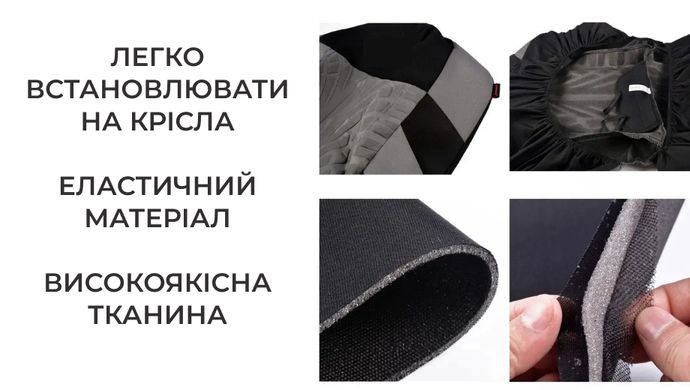 ЛЕГКО ВСТАНОВЛЮВАТИ НА КРІСЛА

ЕЛАСТИЧНИЙ МАТЕРІАЛ

ВИСОКОЯКІСНА ТКАНИНА